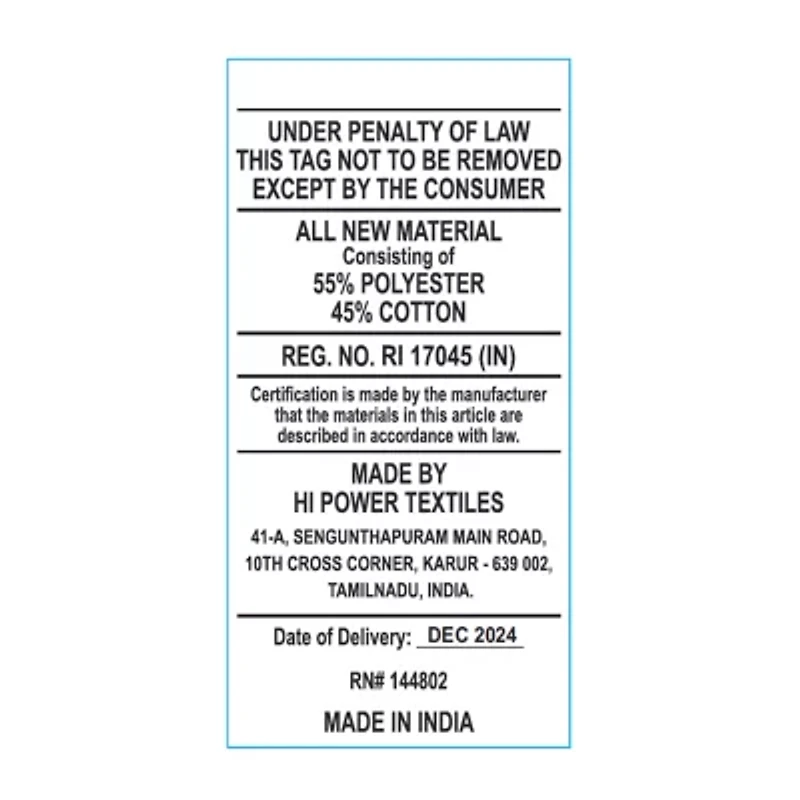 UNDER PENALTY OF LAW
THIS TAG NOT TO BE REMOVED
EXCEPT BY THE CONSUMER

ALL NEW MATERIAL
Consisting of
55% POLYESTER
45% COTTON

REG. NO. RI 17045 (IN)

Certification is made by the manufacturer that the materials in this article are described in accordance with law.

MADE BY
HI POWER TEXTILES
41-A, SENGUNTHAPURAM MAIN ROAD,
10TH CROSS CORNER, KARUR - 639 002,
TAMILNADU, INDIA.

Date of Delivery: DEC 2024

RN# 144802

MADE IN INDIA